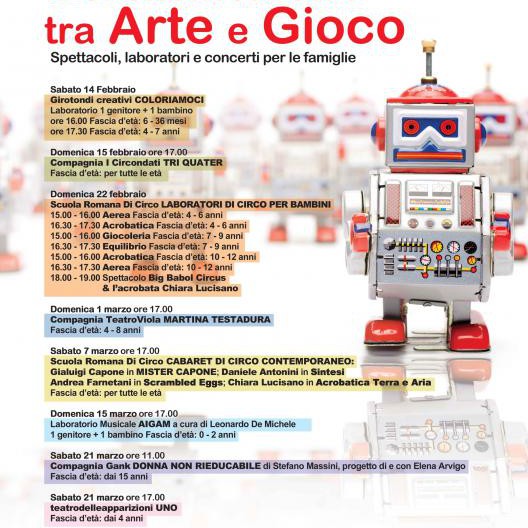 tra Arte e Gioco

Spettacoli, laboratori e concerti per le famiglie

Sabato 14 Febbraio
Girotondi creativi COLORIAMOCI
Laboratorio 1 genitore + 1 bambino
ore 16.00 Fascia d'età: 6 - 36 mesi
ore 17.30 Fascia d'età: 4 - 7 anni

Domenica 15 febbraio ore 17.00
Compagnia I Circondati TRI QUATER
Fascia d'età: per tutte le età

Domenica 22 febbraio
Scuola Romana Di Circo LABORATORI DI CIRCO PER BAMBINI
15.00 - 16.00 Aerea Fascia d'età: 4 - 6 anni
16.30 - 17.30 Acrobatica Fascia d'età: 4 - 6 anni
15.00 - 16.00 Giocoleria Fascia d'età: 7 - 9 anni
16.30 - 17.30 Equilibrio Fascia d'età: 7 - 9 anni
15.00 - 16.00 Acrobatica Fascia d'età: 10 - 12 anni
16.30 - 17.30 Aerea Fascia d'età: 10 - 12 anni
18.00 - 19.00 Spettacolo Big Babol Circus & l'acrobata Chiara Lucisano

Domenica 1 marzo ore 17.00
Compagnia TeatroViola MARTINA TESTADURA
Fascia d'età: 4 - 8 anni

Sabato 7 marzo ore 17.00
Scuola Romana Di Circo CABARET DI CIRCO CONTEMPORANEO:
Gialuigi Capone in MISTER CAPONE; Daniele Antonini in Sintesi
Andrea Farnetani in Scrambled Eggs; Chiara Lucisano in Acrobatica Terra e Aria
Fascia d'età: per tutte le età

Domenica 15 marzo ore 17.00
Laboratorio Musicale AIGAM a cura di Leonardo De Michele
1 genitore + 1 bambino Fascia d'età: 0 - 2 anni

Sabato 21 marzo ore 11.00
Compagnia Gank DONNA NON RIEDUCABILE di Stefano Massini, progetto di e con Elena Arvigo
Fascia d'età: dai 15 anni

Sabato 21 marzo ore 17.00
teatrodelleapparizioni UNO
Fascia d'età: dai 4 anni